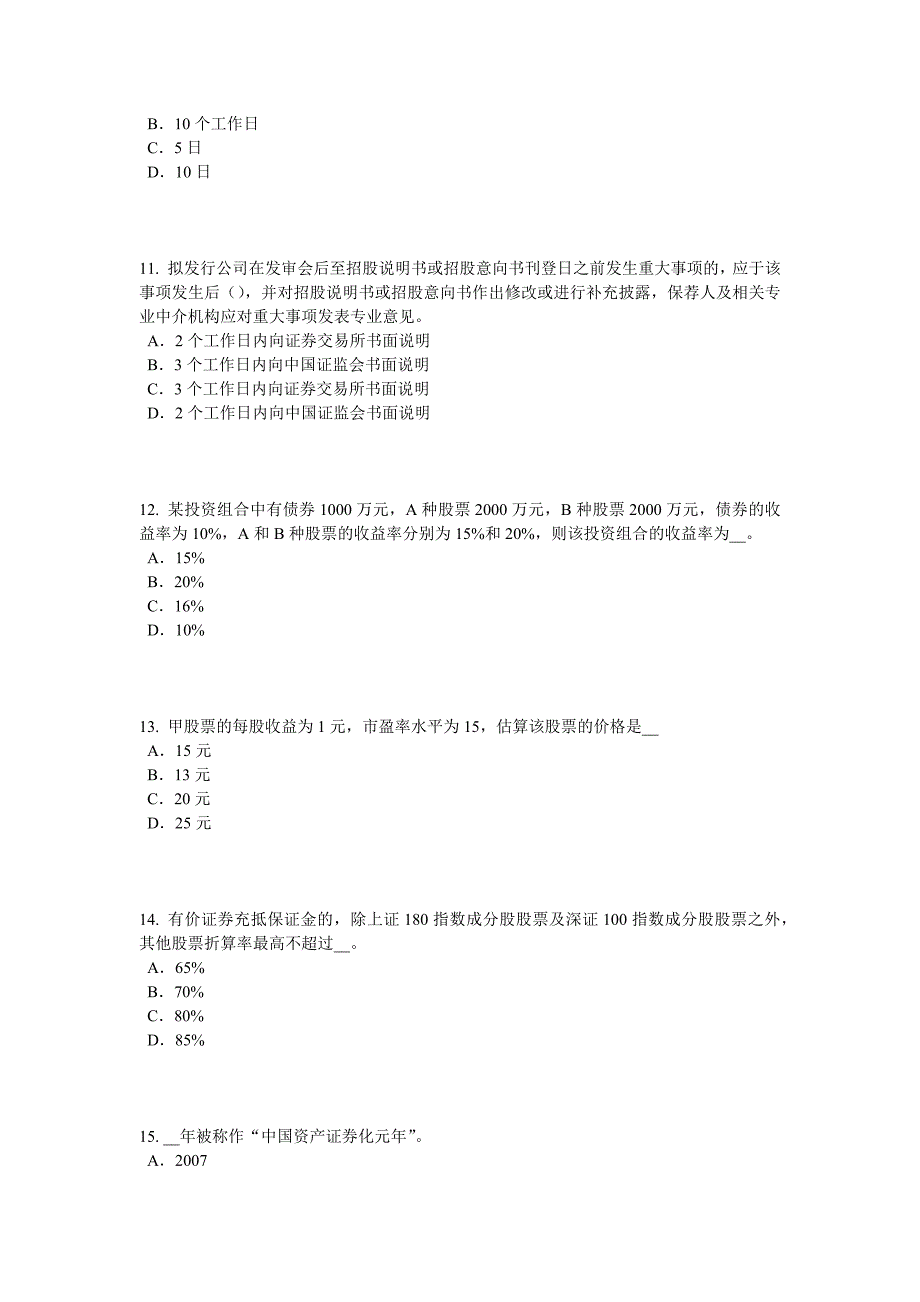 B．10 个工作日
C．5 日
D．10 日

11. 拟发行公司在发审会后至招股说明书或招股意向书刊登日之前发生重大事项的，应于该事项发生后（），并对招股说明书或招股意向书作出修改或进行补充披露，保荐人及相关专业中介机构应对重大事项发表专业意见。
A．2 个工作日内向证券交易所书面说明
B．3 个工作日内向中国证监会书面说明
C．3 个工作日内向证券交易所书面说明
D．2 个工作日内向中国证监会书面说明

12. 某投资组合中有债券 1000 万元，A 种股票 2000 万元，B 种股票 2000 万元，债券的收益率为 10%，A 和 B 种股票的收益率分别为 15%和 20%，则该投资组合的收益率为__。
A．15%
B．20%
C．16%
D．10%

13. 甲股票的每股收益为 1 元，市盈率水平为 15，估算该股票的价格是__
A．15 元
B．13 元
C．20 元
D．25 元

14. 有价证券充抵保证金的，除上证 180 指数成分股股票及深证 100 指数成分股股票之外，其他股票折算率最高不超过__。
A．65%
B．70%
C．80%
D．85%

15. __年被称作“中国资产证券化元年”。
A．2007